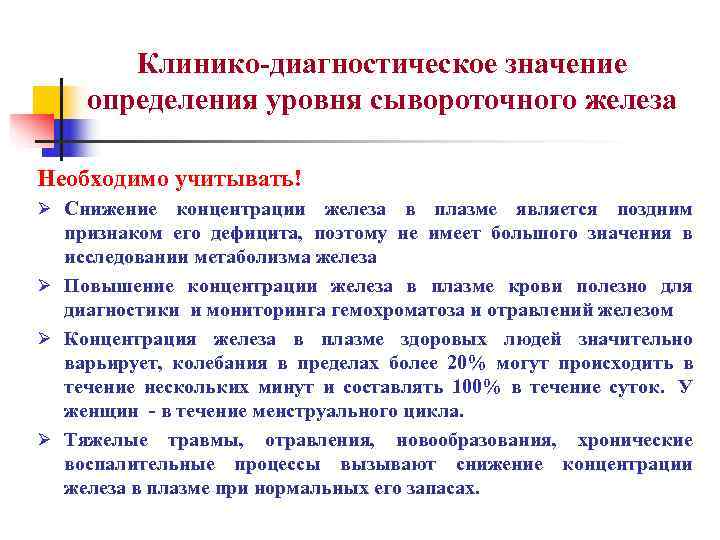 Клинико-диагностическое значение определения уровня сывороточного железа

Необходимо учитывать!

➢ Снижение концентрации железа в плазме является поздним признаком его дефицита, поэтому не имеет большого значения в исследовании метаболизма железа

➢ Повышение концентрации железа в плазме крови полезно для диагностики и мониторинга гемохроматоза и отравлений железом

➢ Концентрация железа в плазме здоровых людей значительно варьирует, колебания в пределах более 20% могут происходить в течение нескольких минут и составлять 100% в течение суток. У женщин - в течение менструального цикла.

➢ Тяжелые травмы, отравления, новообразования, хронические воспалительные процессы вызывают снижение концентрации железа в плазме при нормальных его запасах.